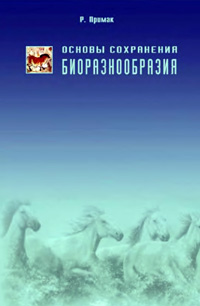 Р. Примак

ОСНОВЫ СОХРАНЕНИЯ
БИОРАЗНООБРАЗИЯ